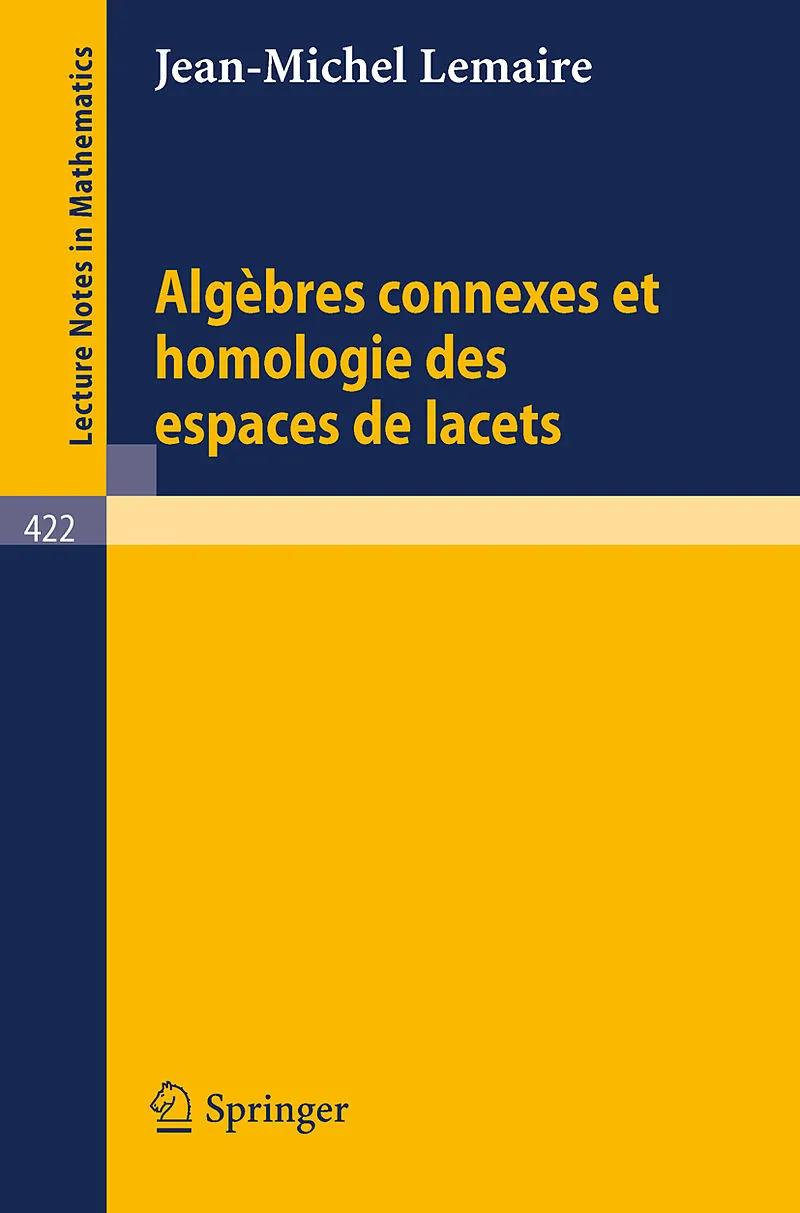 Lecture Notes in Mathematics

Jean-Michel Lemaire

Algèbres connexes et homologie des espaces de lacets

422

Springer